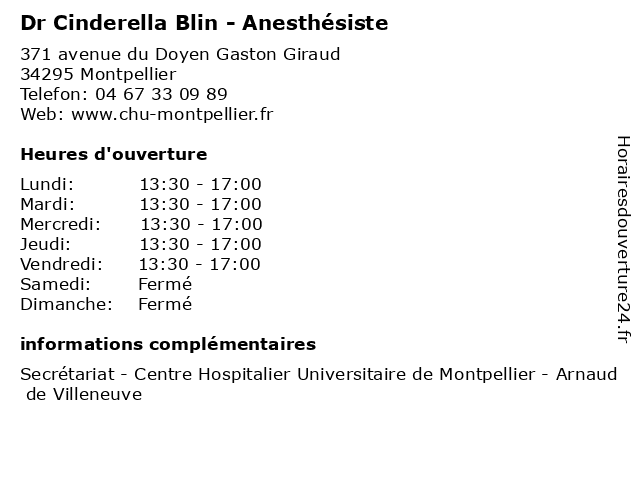 Dr Cinderella Blin - Anesthésiste

371 avenue du Doyen Gaston Giraud
34295 Montpellier
Telefon: 04 67 33 09 89
Web: www.chu-montpellier.fr

Heures d'ouverture

| | |
|---|---|
| Lundi: | 13:30 - 17:00 |
| Mardi: | 13:30 - 17:00 |
| Mercredi: | 13:30 - 17:00 |
| Jeudi: | 13:30 - 17:00 |
| Vendredi: | 13:30 - 17:00 |
| Samedi: | Fermé |
| Dimanche: | Fermé |

informations complémentaires

Secrétariat - Centre Hospitalier Universitaire de Montpellier - Arnaud de Villeneuve

Horairesdouverture24.fr